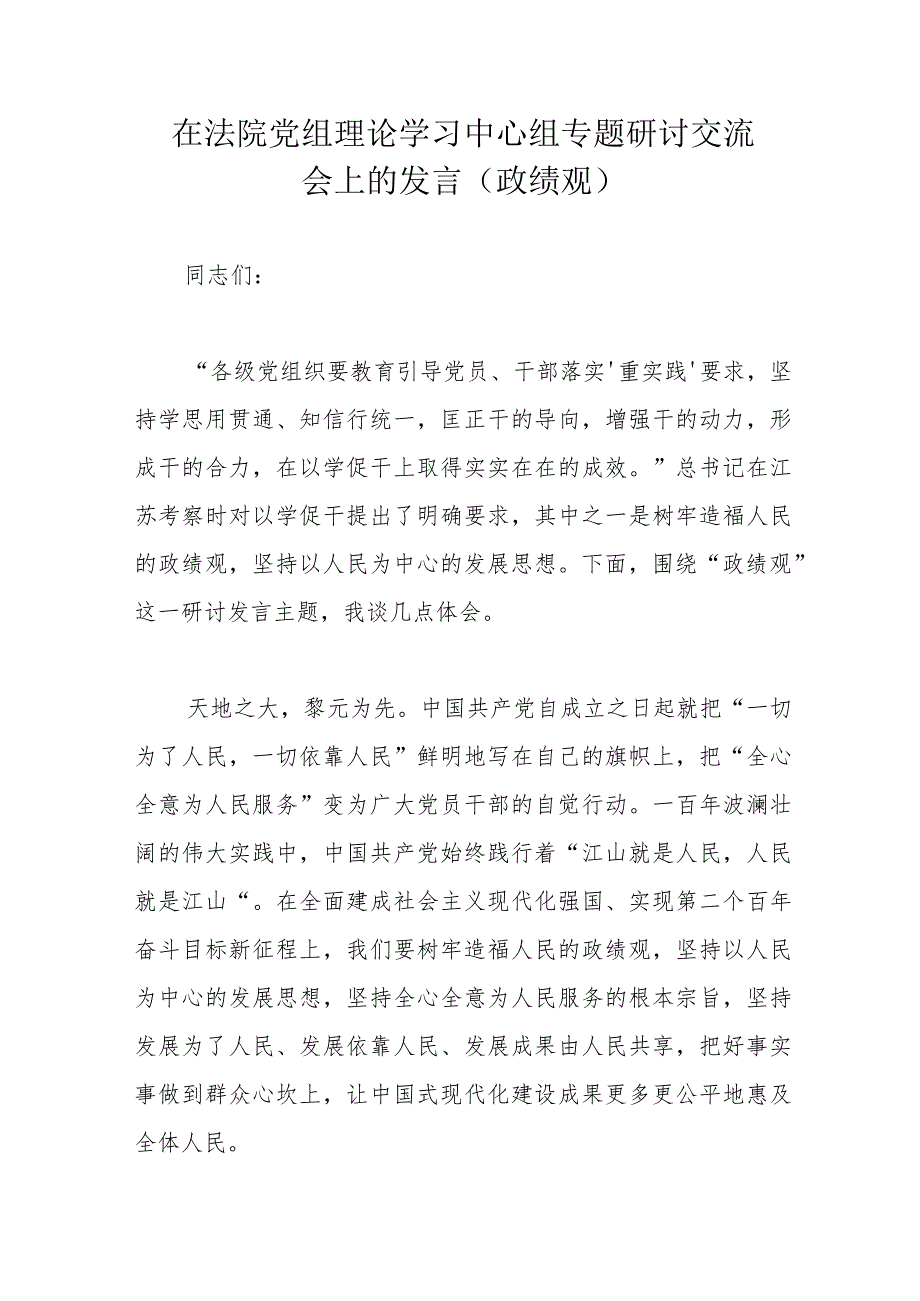 在法院党组理论学习中心组专题研讨交流会上的发言（政绩观）

同志们：

“各级党组织要教育引导党员、干部落实'重实践'要求，坚持学思用贯通、知信行统一，匡正干的导向，增强干的动力，形成干的合力，在以学促干上取得实实在在的成效。”总书记在江苏考察时对以学促干提出了明确要求，其中之一是树牢造福人民的政绩观，坚持以人民为中心的发展思想。下面，围绕“政绩观”这一研讨发言主题，我谈几点体会。

天地之大，黎元为先。中国共产党自成立之日起就把“一切为了人民，一切依靠人民”鲜明地写在自己的旗帜上，把“全心全意为人民服务”变为广大党员干部的自觉行动。一百年波澜壮阔的伟大实践中，中国共产党始终践行着“江山就是人民，人民就是江山“。在全面建成社会主义现代化强国、实现第二个百年奋斗目标新征程上，我们要树牢造福人民的政绩观，坚持以人民为中心的发展思想，坚持全心全意为人民服务的根本宗旨，坚持发展为了人民、发展依靠人民、发展成果由人民共享，把好事实事做到群众心坎上，让中国式现代化建设成果更多更公平地惠及全体人民。